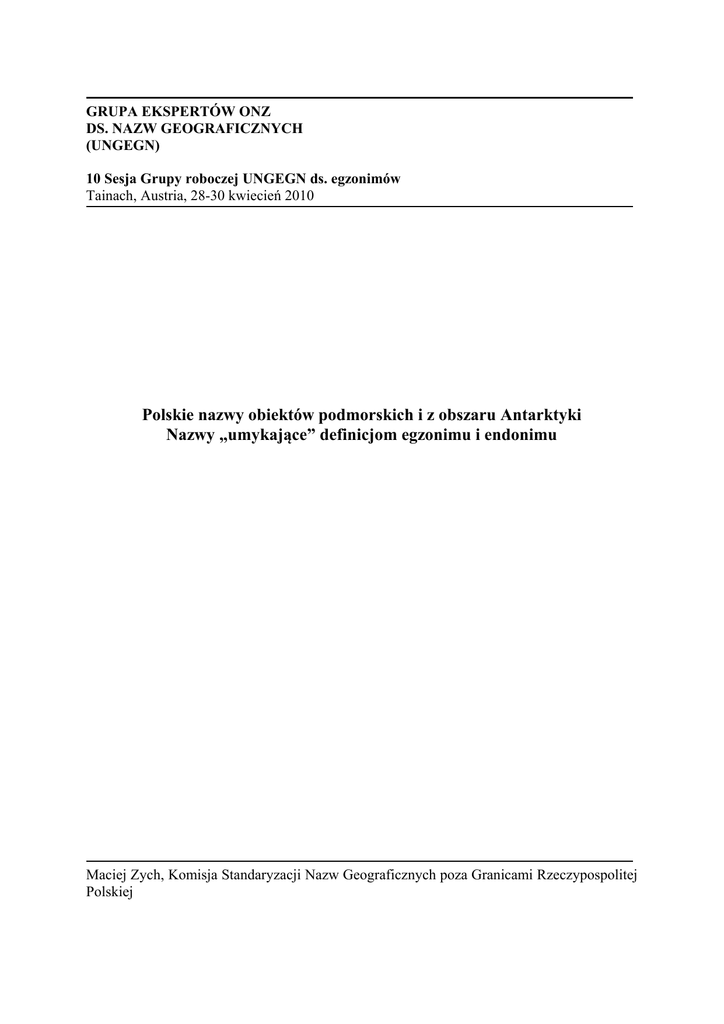 GRUPA EKSPERTÓW ONZ
DS. NAZW GEOGRAFICZNYCH
(UNGEGN)

10 Sesja Grupy roboczej UNGEGN ds. egzonimów
Tainach, Austria, 28-30 kwiecień 2010

Polskie nazwy obiektów podmorskich i z obszaru Antarktyki
Nazwy „umykające” definicjom egzonimu i endonimu

Maciej Zych, Komisja Standaryzacji Nazw Geograficznych poza Granicami Rzeczypospolitej Polskiej